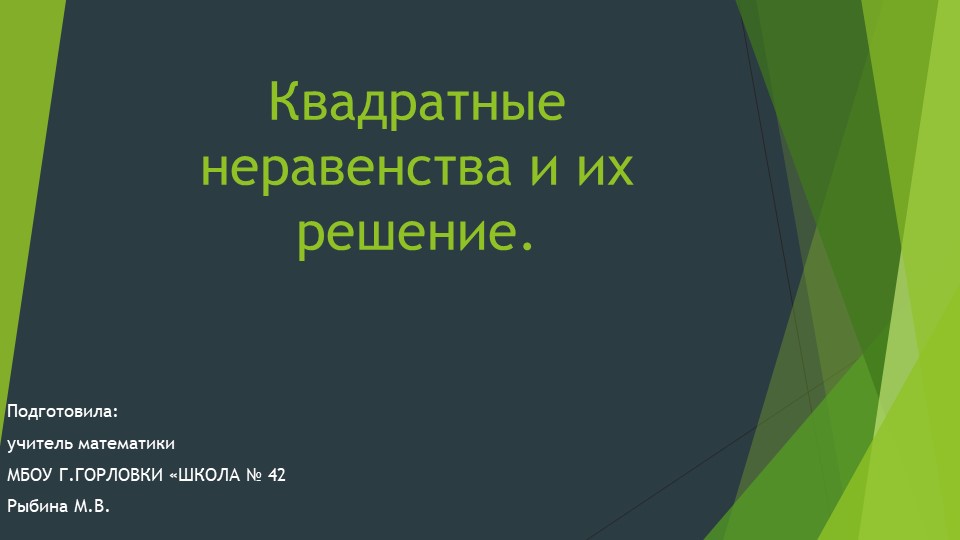 Квадратные неравенства и их решение.

Подготовила:

учитель математики

МБОУ Г.ГОРЛОВКИ «ШКОЛА № 42

Рыбина М.В.